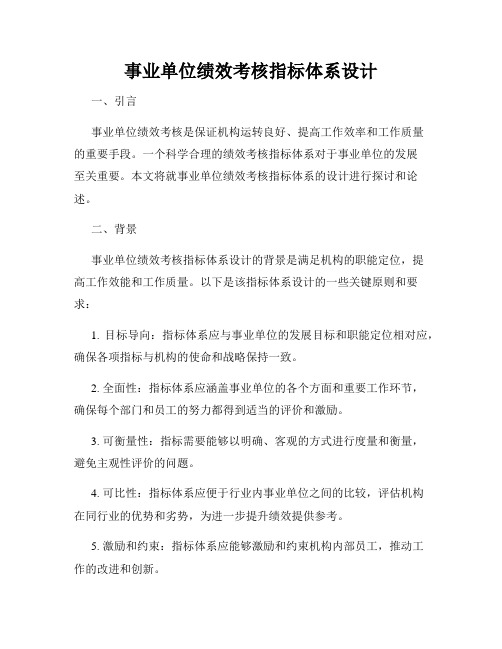 事业单位绩效考核指标体系设计

一、引言

事业单位绩效考核是保证机构运转良好、提高工作效率和工作质量的重要手段。一个科学合理的绩效考核指标体系对于事业单位的发展至关重要。本文将就事业单位绩效考核指标体系的设计进行探讨和论述。

二、背景

事业单位绩效考核指标体系设计的背景是满足机构的职能定位，提高工作效能和工作质量。以下是该指标体系设计的一些关键原则和要求：

1. 目标导向：指标体系应与事业单位的发展目标和职能定位相对应，确保各项指标与机构的使命和战略保持一致。

2. 全面性：指标体系应涵盖事业单位的各个方面和重要工作环节，确保每个部门和员工的努力都得到适当的评价和激励。

3. 可衡量性：指标需要能够以明确、客观的方式进行度量和衡量，避免主观性评价的问题。

4. 可比性：指标体系应便于行业内事业单位之间的比较，评估机构在同行业的优势和劣势，为进一步提升绩效提供参考。

5. 激励和约束：指标体系应能够激励和约束机构内部员工，推动工作的改进和创新。